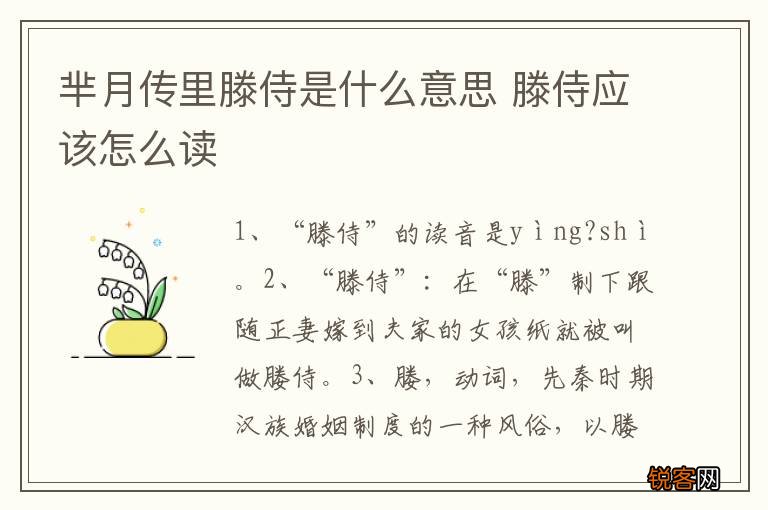 芈月传里媵侍是什么意思 媵侍应该怎么读

1、“媵侍”的读音是yìng?shì。2、“媵侍”：在“媵”制下跟随正妻嫁到夫家的女孩纸就被叫做媵侍。3、媵，动词，先秦时期汉族婚姻制度的一种风俗，以媵

锐客网